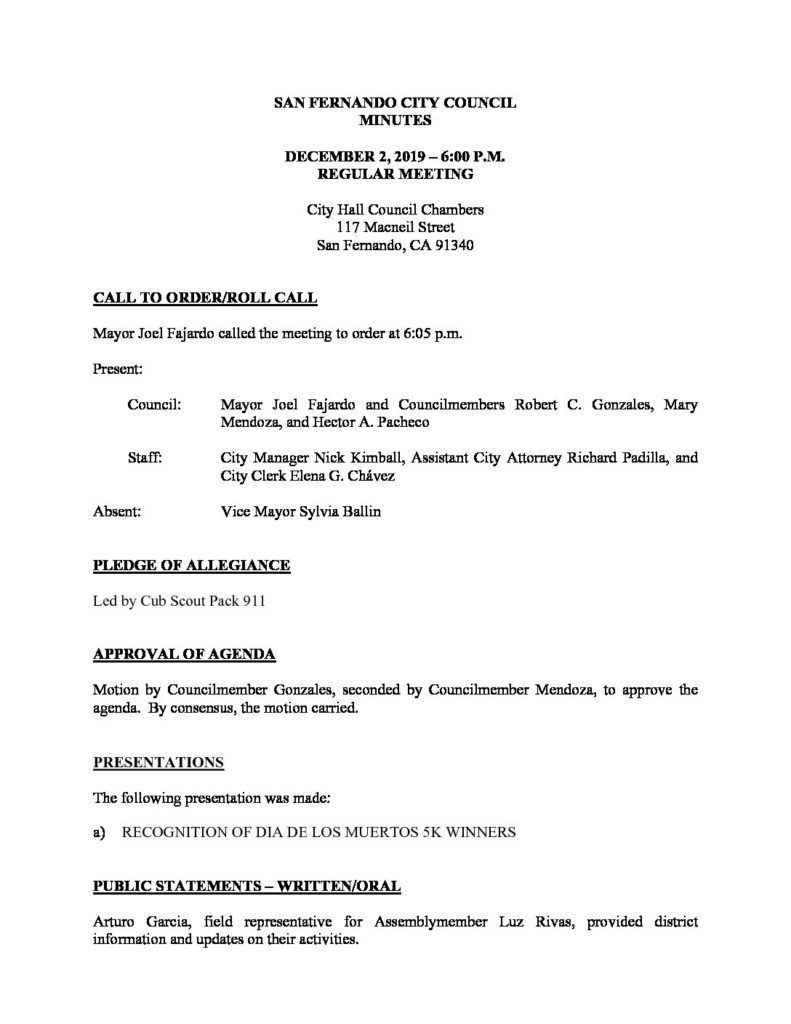 SAN FERNANDO CITY COUNCIL
MINUTES

DECEMBER 2, 2019 – 6:00 P.M.
REGULAR MEETING

City Hall Council Chambers
117 Macneil Street
San Fernando, CA 91340

CALL TO ORDER/ROLL CALL

Mayor Joel Fajardo called the meeting to order at 6:05 p.m.

Present:

Council: Mayor Joel Fajardo and Councilmembers Robert C. Gonzales, Mary Mendoza, and Hector A. Pacheco

Staff: City Manager Nick Kimball, Assistant City Attorney Richard Padilla, and City Clerk Elena G. Chávez

Absent: Vice Mayor Sylvia Ballin

PLEDGE OF ALLEGIANCE

Led by Cub Scout Pack 911

APPROVAL OF AGENDA

Motion by Councilmember Gonzales, seconded by Councilmember Mendoza, to approve the agenda. By consensus, the motion carried.

PRESENTATIONS

The following presentation was made:

a) RECOGNITION OF DIA DE LOS MUERTOS 5K WINNERS

PUBLIC STATEMENTS – WRITTEN/ORAL

Arturo Garcia, field representative for Assemblymember Luz Rivas, provided district information and updates on their activities.